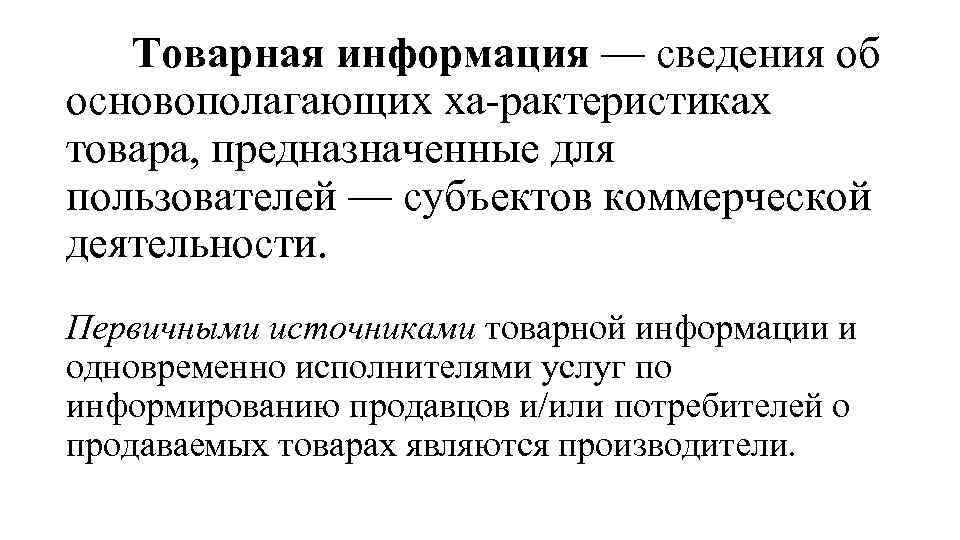 Товарная информация — сведения об основополагающих ха-рактеристиках товара, предназначенные для пользователей — субъектов коммерческой деятельности.

Первичными источниками товарной информации и одновременно исполнителями услуг по информированию продавцов и/или потребителей о продаваемых товарах являются производители.